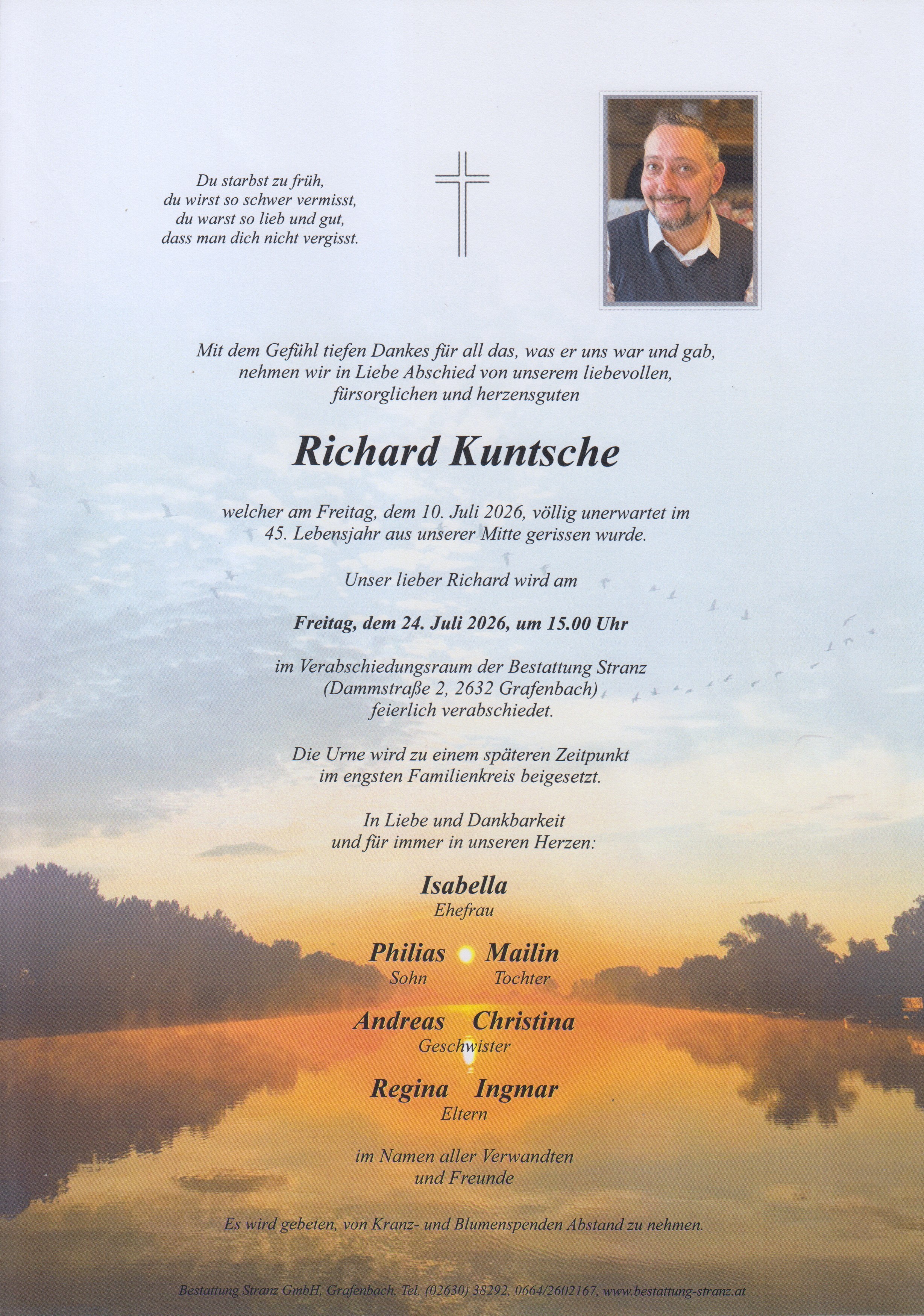 Du starbst zu früh,
du wirst so schwer vermisst,
du warst so lieb und gut,
dass man dich nicht vergisst.

Mit dem Gefühl tiefen Dankes für all das, was er uns war und gab, nehmen wir in Liebe Abschied von unserem liebevollen, fürsorglichen und herzensguten

Richard Kuntsche

welcher am Freitag, dem 10. Juli 2026, völlig unerwartet im 45. Lebensjahr aus unserer Mitte gerissen wurde.

Unser lieber Richard wird am

Freitag, dem 24. Juli 2026, um 15.00 Uhr

im Verabschiedungsraum der Bestattung Stranz (Dammstraße 2, 2632 Grafenbach) feierlich verabschiedet.

Die Urne wird zu einem späteren Zeitpunkt im engsten Familienkreis beigesetzt.

In Liebe und Dankbarkeit
und für immer in unseren Herzen:

Isabella
Ehefrau

Philias Mailin
Sohn Tochter

Andreas Christina
Geschwister

Regina Ingmar
Eltern

im Namen aller Verwandten
und Freunde

Es wird gebeten, von Kranz- und Blumenspenden Abstand zu nehmen.

Bestattung Stranz GmbH, Grafenbach, Tel. (02630) 38292, 0664/2602167, www.bestattung-stranz.at